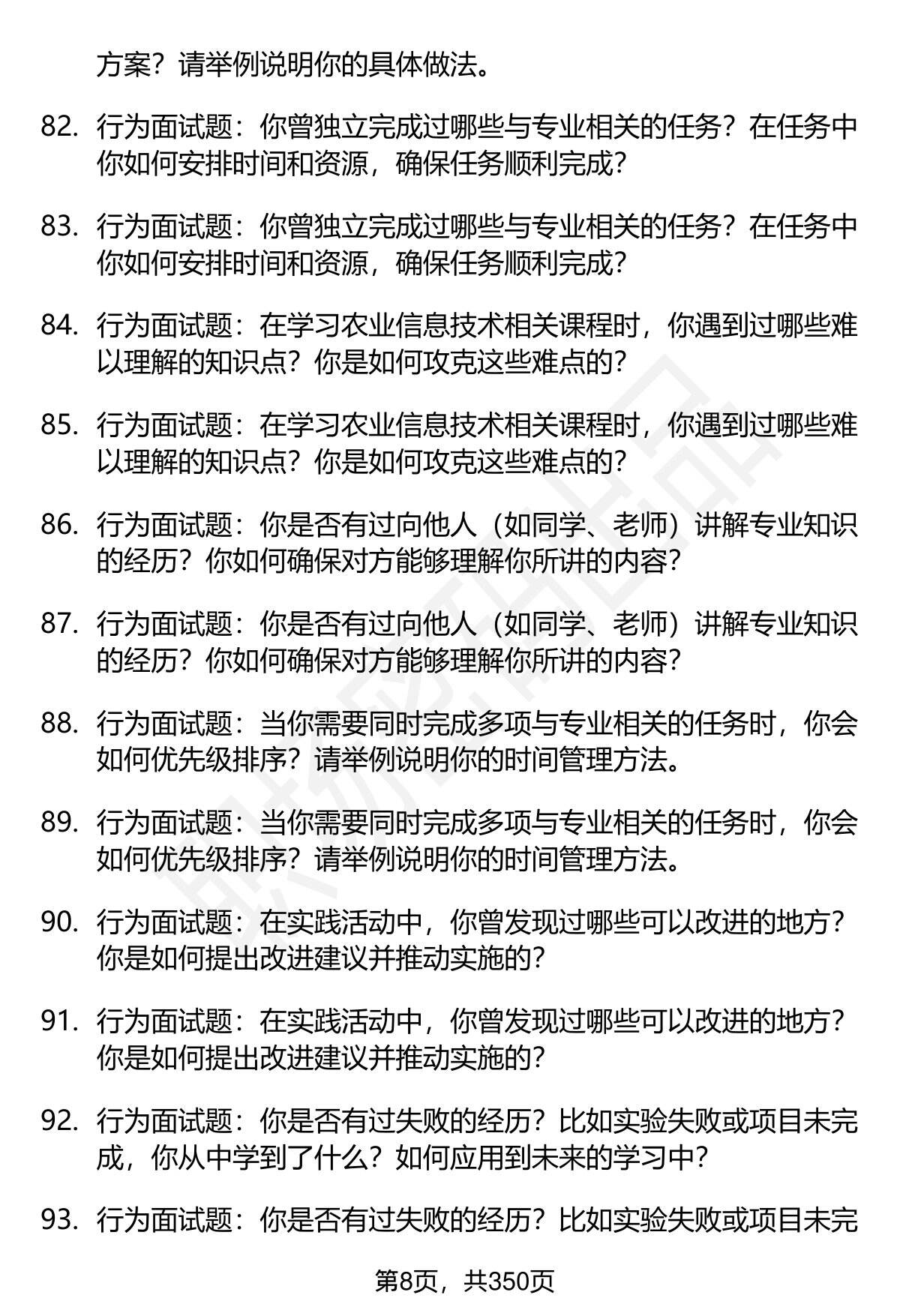 方案？请举例说明你的具体做法。

82. 行为面试题：你曾独立完成过哪些与专业相关的任务？在任务中你如何安排时间和资源，确保任务顺利完成？

83. 行为面试题：你曾独立完成过哪些与专业相关的任务？在任务中你如何安排时间和资源，确保任务顺利完成？

84. 行为面试题：在学习农业信息技术相关课程时，你遇到过哪些难以理解的知识点？你是如何攻克这些难点的？

85. 行为面试题：在学习农业信息技术相关课程时，你遇到过哪些难以理解的知识点？你是如何攻克这些难点的？

86. 行为面试题：你是否有过向他人（如同学、老师）讲解专业知识的经历？你如何确保对方能够理解你所讲的内容？

87. 行为面试题：你是否有过向他人（如同学、老师）讲解专业知识的经历？你如何确保对方能够理解你所讲的内容？

88. 行为面试题：当你需要同时完成多项与专业相关的任务时，你会如何优先级排序？请举例说明你的时间管理方法。

89. 行为面试题：当你需要同时完成多项与专业相关的任务时，你会如何优先级排序？请举例说明你的时间管理方法。

90. 行为面试题：在实践活动中，你曾发现过哪些可以改进的地方？你是如何提出改进建议并推动实施的？

91. 行为面试题：在实践活动中，你曾发现过哪些可以改进的地方？你是如何提出改进建议并推动实施的？

92. 行为面试题：你是否有过失败的经历？比如实验失败或项目未完成，你从中学到了什么？如何应用到未来的学习中？

93. 行为面试题：你是否有过失败的经历？比如实验失败或项目未完

第8页，共350页